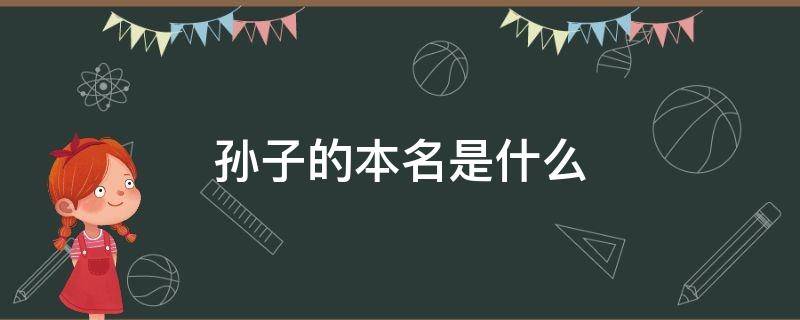 孙子的本名是什么